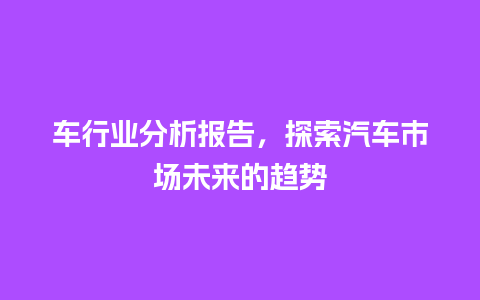 车行业分析报告，探索汽车市场未来的趋势